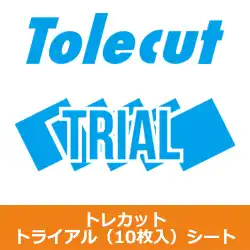 Tolecut

TRIAL

トレカット
トライアル（10枚入）シート